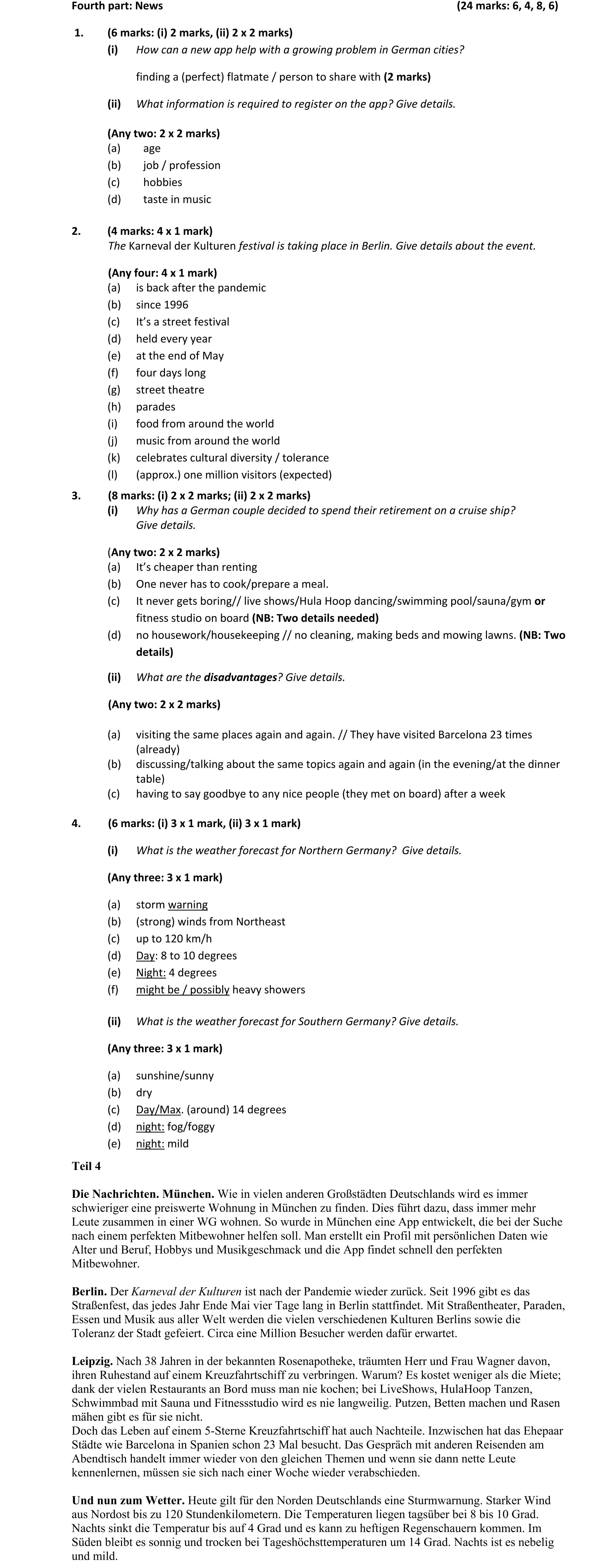 Fourth part: News (24 marks: 6, 4, 8, 6)

1. (6 marks: (i) 2 marks, (ii) 2 x 2 marks)
(i) How can a new app help with a growing problem in German cities?

finding a (perfect) flatmate / person to share with (2 marks)

(ii) What information is required to register on the app? Give details.

(Any two: 2 x 2 marks)
(a) age
(b) job / profession
(c) hobbies
(d) taste in music

2. (4 marks: 4 x 1 mark)
The Karneval der Kulturen festival is taking place in Berlin. Give details about the event.

(Any four: 4 x 1 mark)
(a) is back after the pandemic
(b) since 1996
(c) It's a street festival
(d) held every year
(e) at the end of May
(f) four days long
(g) street theatre
(h) parades
(i) food from around the world
(j) music from around the world
(k) celebrates cultural diversity / tolerance
(l) (approx.) one million visitors (expected)

3. (8 marks: (i) 2 x 2 marks; (ii) 2 x 2 marks)
(i) Why has a German couple decided to spend their retirement on a cruise ship? Give details.

(Any two: 2 x 2 marks)
(a) It's cheaper than renting
(b) One never has to cook/prepare a meal.
(c) It never gets boring// live shows/Hula Hoop dancing/swimming pool/sauna/gym or fitness studio on board (NB: Two details needed)
(d) no housework/housekeeping // no cleaning, making beds and mowing lawns. (NB: Two details)

(ii) What are the disadvantages? Give details.

(Any two: 2 x 2 marks)

(a) visiting the same places again and again. // They have visited Barcelona 23 times (already)
(b) discussing/talking about the same topics again and again (in the evening/at the dinner table)
(c) having to say goodbye to any nice people (they met on board) after a week

4. (6 marks: (i) 3 x 1 mark, (ii) 3 x 1 mark)

(i) What is the weather forecast for Northern Germany? Give details.

(Any three: 3 x 1 mark)

(a) storm warning
(b) (strong) winds from Northeast
(c) up to 120 km/h
(d) Day: 8 to 10 degrees
(e) Night: 4 degrees
(f) might be / possibly heavy showers

(ii) What is the weather forecast for Southern Germany? Give details.

(Any three: 3 x 1 mark)

(a) sunshine/sunny
(b) dry
(c) Day/Max. (around) 14 degrees
(d) night: fog/foggy
(e) night: mild

Teil 4

Die Nachrichten. München. Wie in vielen anderen Großstädten Deutschlands wird es immer schwieriger eine preiswerte Wohnung in München zu finden. Dies führt dazu, dass immer mehr Leute zusammen in einer WG wohnen. So wurde in München eine App entwickelt, die bei der Suche nach einem perfekten Mitbewohner helfen soll. Man erstellt ein Profil mit persönlichen Daten wie Alter und Beruf, Hobbys und Musikgeschmack und die App findet schnell den perfekten Mitbewohner.

Berlin. Der Karneval der Kulturen ist nach der Pandemie wieder zurück. Seit 1996 gibt es das Straßenfest, das jedes Jahr Ende Mai vier Tage lang in Berlin stattfindet. Mit Straßentheater, Paraden, Essen und Musik aus aller Welt werden die vielen verschiedenen Kulturen Berlins sowie die Toleranz der Stadt gefeiert. Circa eine Million Besucher werden dafür erwartet.

Leipzig. Nach 38 Jahren in der bekannten Rosenapotheke, träumten Herr und Frau Wagner davon, ihren Ruhestand auf einem Kreuzfahrtschiff zu verbringen. Warum? Es kostet weniger als die Miete; dank der vielen Restaurants an Bord muss man nie kochen; bei LiveShows, HulaHoop Tanzen, Schwimmbad mit Sauna und Fitnessstudio wird es nie langweilig. Putzen, Betten machen und Rasen mähen gibt es für sie nicht.
Doch das Leben auf einem 5-Sterne Kreuzfahrtschiff hat auch Nachteile. Inzwischen hat das Ehepaar Städte wie Barcelona in Spanien schon 23 Mal besucht. Das Gespräch mit anderen Reisenden am Abendtisch handelt immer wieder von den gleichen Themen und wenn sie dann nette Leute kennenlernen, müssen sie sich nach einer Woche wieder verabschieden.

Und nun zum Wetter. Heute gilt für den Norden Deutschlands eine Sturmwarnung. Starker Wind aus Nordost bis zu 120 Stundenkilometern. Die Temperaturen liegen tagsüber bei 8 bis 10 Grad. Nachts sinkt die Temperatur bis auf 4 Grad und es kann zu heftigen Regenschauern kommen. Im Süden bleibt es sonnig und trocken bei Tageshöchsttemperaturen um 14 Grad. Nachts ist es nebelig und mild.